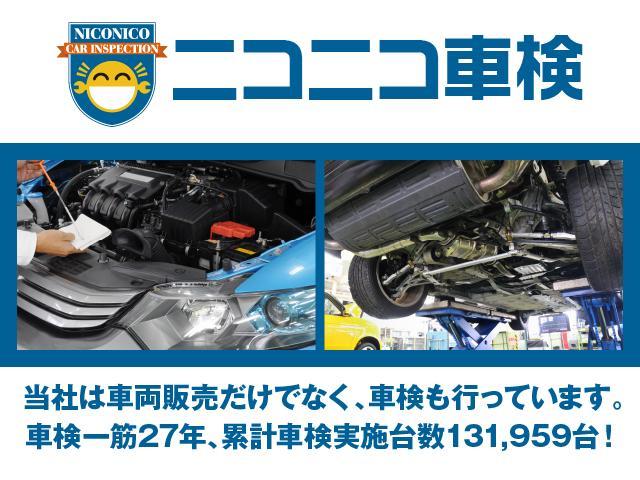 NICONICO
CAR INSPECTION

ニコニコ車検

当社は車両販売だけでなく、車検も行っています。
車検一筋27年、累計車検実施台数131,959台！